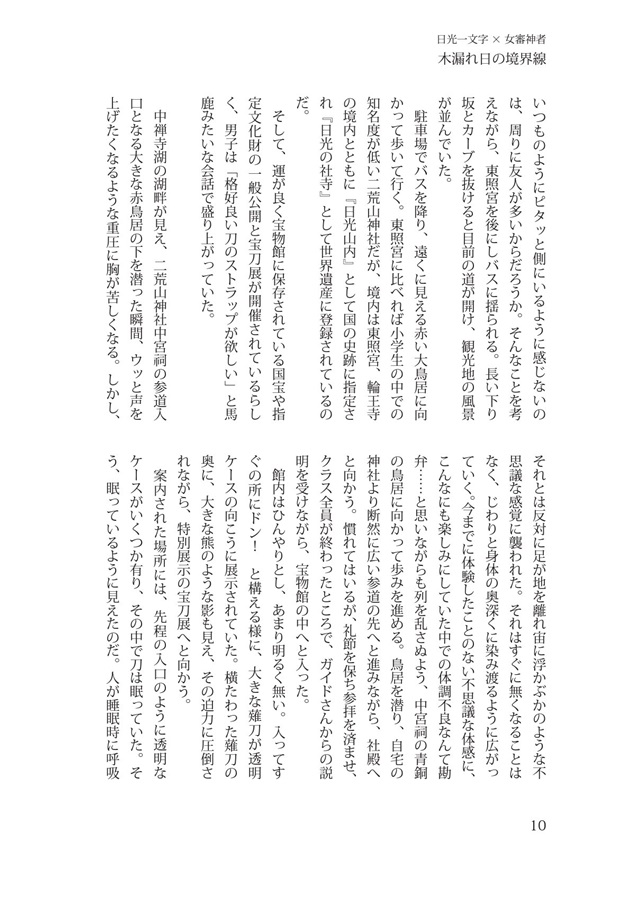 日光一文字 × 女審神者
木漏れ日の境界線

いつものようにピタッと側にいるように感じないのは、周りに友人が多いからだろうか。そんなことを考えながら、東照宮を後にしバスに揺られる。長い下り坂とカーブを抜けると目前の道が開け、観光地の風景が並んでいた。

駐車場でバスを降り、遠くに見える赤い大鳥居に向かって歩いて行く。東照宮に比べれば小学生の中での知名度が低い二荒山神社だが、境内は東照宮、輪王寺の境内とともに『日光山内』として国の史跡に指定され『日光の社寺』として世界遺産に登録されているのだ。

そして、運が良く宝物館に保存されている国宝や指定文化財の一般公開と宝刀展が開催されているらしく、男子は「格好良い刀のストラップが欲しい」と馬鹿みたいな会話で盛り上がっていた。

中禅寺湖の湖畔が見え、二荒山神社中宮祠の参道入口となる大きな赤鳥居の下を潜った瞬間、ウッと声を上げたくなるような重圧に胸が苦しくなる。しかし、それとは反対に足が地を離れ宙に浮かぶかのような不思議な感覚に襲われた。それはすぐに無くなることはなく、じわりと身体の奥深くに染み渡るように広がっていく。今までに体験したことのない不思議な体感に、こんなにも楽しみにしていた中での体調不良なんて勘弁……と思いながらも列を乱さぬよう、中宮祠の青銅の鳥居に向かって歩みを進める。鳥居を潜り、自宅の神社より断然に広い参道の先へと進みながら、社殿へと向かう。慣れてはいるが、礼節を保ち参拝を済ませ、クラス全員が終わったところで、ガイドさんからの説明を受けながら、宝物館の中へと入った。

館内はひんやりとし、あまり明るく無い。入ってすぐの所にドン！　と構える様に、大きな薙刀が透明ケースの向こうに展示されていた。横たわった薙刀の奥に、大きな熊のような影も見え、その迫力に圧倒されながら、特別展示の宝刀展へと向かう。

案内された場所には、先程の入口のように透明なケースがいくつか有り、その中で刀は眠っていた。そう、眠っているように見えたのだ。人が睡眠時に呼吸

10